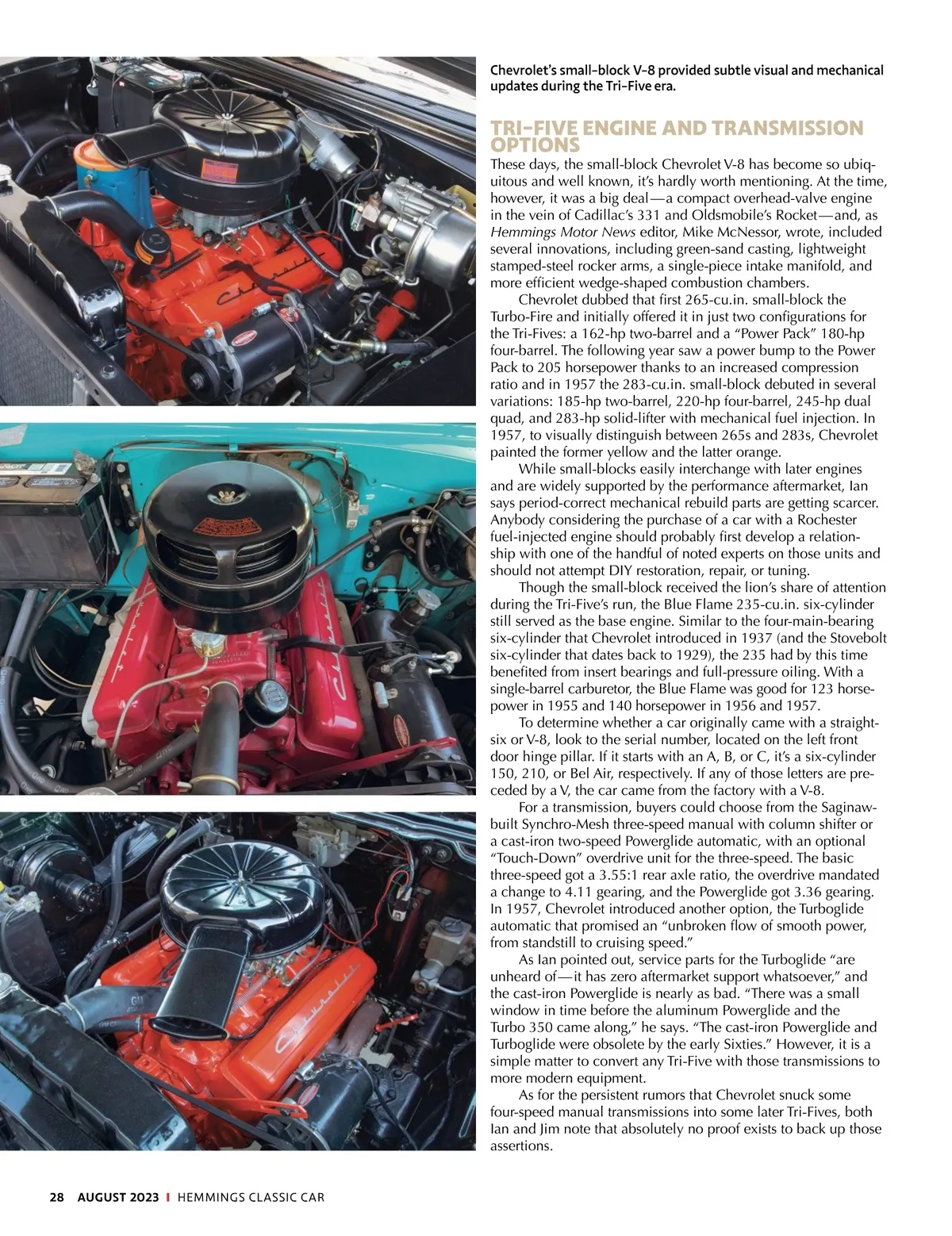 Chevrolet's small-block V-8 provided subtle visual and mechanical updates during the Tri-Five era.

TRI-FIVE ENGINE AND TRANSMISSION OPTIONS

These days, the small-block Chevrolet V-8 has become so ubiquitous and well known, it's hardly worth mentioning. At the time, however, it was a big deal—a compact overhead-valve engine in the vein of Cadillac's 331 and Oldsmobile's Rocket—and, as Hemmings Motor News editor, Mike McNessor, wrote, included several innovations, including green-sand casting, lightweight stamped-steel rocker arms, a single-piece intake manifold, and more efficient wedge-shaped combustion chambers.

Chevrolet dubbed that first 265-cu.in. small-block the Turbo-Fire and initially offered it in just two configurations for the Tri-Fives: a 162-hp two-barrel and a "Power Pack" 180-hp four-barrel. The following year saw a power bump to the Power Pack to 205 horsepower thanks to an increased compression ratio and in 1957 the 283-cu.in. small-block debuted in several variations: 185-hp two-barrel, 220-hp four-barrel, 245-hp dual quad, and 283-hp solid-lifter with mechanical fuel injection. In 1957, to visually distinguish between 265s and 283s, Chevrolet painted the former yellow and the latter orange.

While small-blocks easily interchange with later engines and are widely supported by the performance aftermarket, Ian says period-correct mechanical rebuild parts are getting scarcer. Anybody considering the purchase of a car with a Rochester fuel-injected engine should probably first develop a relationship with one of the handful of noted experts on those units and should not attempt DIY restoration, repair, or tuning.

Though the small-block received the lion's share of attention during the Tri-Five's run, the Blue Flame 235-cu.in. six-cylinder still served as the base engine. Similar to the four-main-bearing six-cylinder that Chevrolet introduced in 1937 (and the Stovebolt six-cylinder that dates back to 1929), the 235 had by this time benefited from insert bearings and full-pressure oiling. With a single-barrel carburetor, the Blue Flame was good for 123 horsepower in 1955 and 140 horsepower in 1956 and 1957.

To determine whether a car originally came with a straight-six or V-8, look to the serial number, located on the left front door hinge pillar. If it starts with an A, B, or C, it's a six-cylinder 150, 210, or Bel Air, respectively. If any of those letters are preceded by a V, the car came from the factory with a V-8.

For a transmission, buyers could choose from the Saginaw-built Synchro-Mesh three-speed manual with column shifter or a cast-iron two-speed Powerglide automatic, with an optional "Touch-Down" overdrive unit for the three-speed. The basic three-speed got a 3.55:1 rear axle ratio, the overdrive mandated a change to 4.11 gearing, and the Powerglide got 3.36 gearing. In 1957, Chevrolet introduced another option, the Turboglide automatic that promised an "unbroken flow of smooth power, from standstill to cruising speed."

As Ian pointed out, service parts for the Turboglide "are unheard of—it has zero aftermarket support whatsoever," and the cast-iron Powerglide is nearly as bad. "There was a small window in time before the aluminum Powerglide and the Turbo 350 came along," he says. "The cast-iron Powerglide and Turboglide were obsolete by the early Sixties." However, it is a simple matter to convert any Tri-Five with those transmissions to more modern equipment.

As for the persistent rumors that Chevrolet snuck some four-speed manual transmissions into some later Tri-Fives, both Ian and Jim note that absolutely no proof exists to back up those assertions.

28 AUGUST 2023 I HEMMINGS CLASSIC CAR